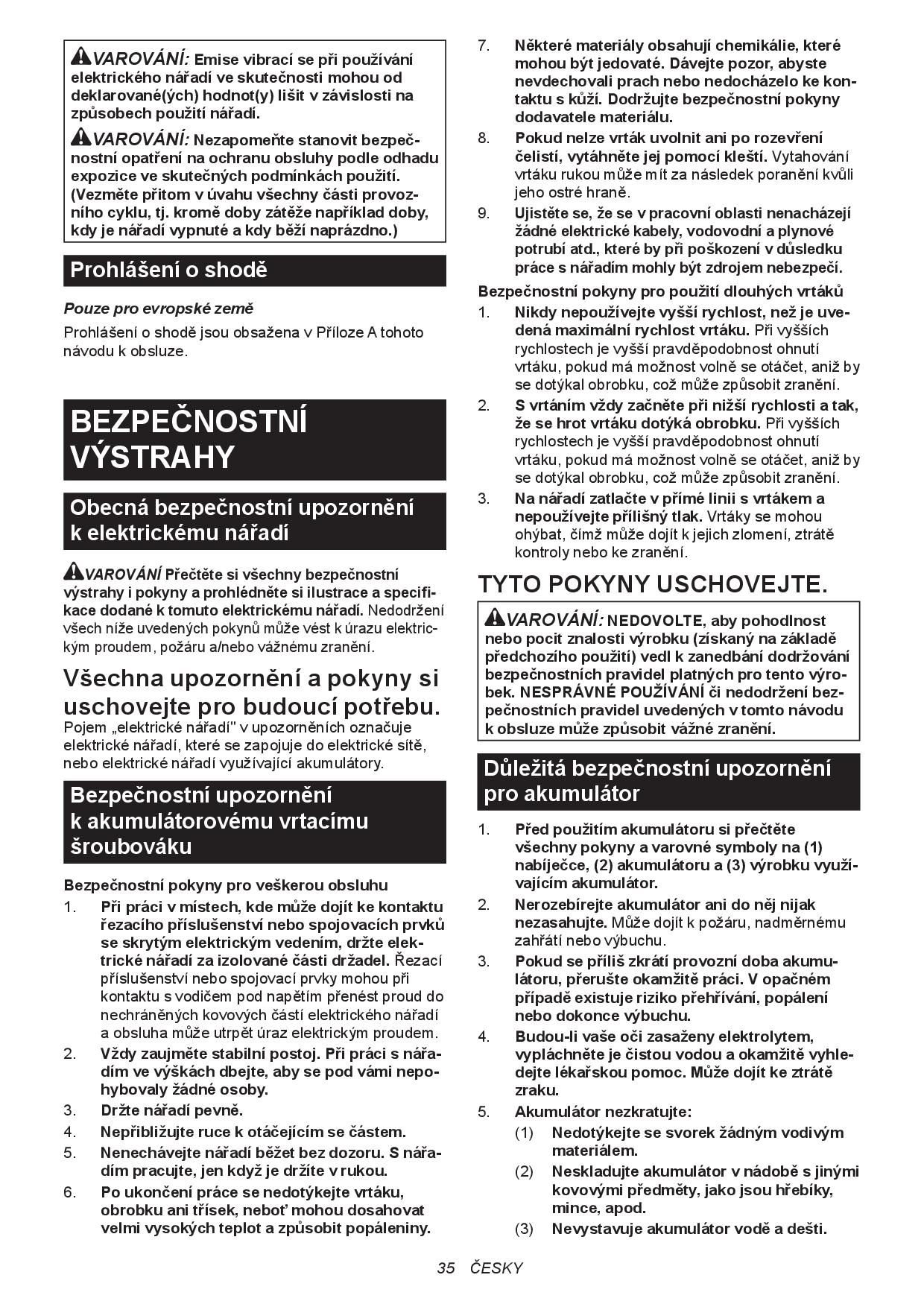 VAROVÁNÍ: Emise vibrací se při používání elektrického nářadí ve skutečnosti mohou od deklarované(ých) hodnot(y) lišit v závislosti na způsobech použití nářadí.

VAROVÁNÍ: Nezapomeňte stanovit bezpečnostní opatření na ochranu obsluhy podle odhadu expozice ve skutečných podmínkách použití. (Vezměte přitom v úvahu všechny části provozního cyklu, tj. kromě doby zátěže například doby, kdy je nářadí vypnuté a kdy běží naprázdno.)

Prohlášení o shodě

Pouze pro evropské země

Prohlášení o shodě jsou obsažena v Příloze A tohoto návodu k obsluze.

BEZPEČNOSTNÍ VÝSTRAHY

Obecná bezpečnostní upozornění k elektrickému nářadí

VAROVÁNÍ Přečtěte si všechny bezpečnostní výstrahy i pokyny a prohlédněte si ilustrace a specifikace dodané k tomuto elektrickému nářadí. Nedodržení všech níže uvedených pokynů může vést k úrazu elektrickým proudem, požáru a/nebo vážnému zranění.

Všechna upozornění a pokyny si uschovejte pro budoucí potřebu.
Pojem „elektrické nářadí" v upozorněních označuje elektrické nářadí, které se zapojuje do elektrické sítě, nebo elektrické nářadí využívající akumulátory.

Bezpečnostní upozornění k akumulátorovému vrtacímu šroubováku

Bezpečnostní pokyny pro veškerou obsluhu

1. Při práci v místech, kde může dojít ke kontaktu řezacího příslušenství nebo spojovacích prvků se skrytým elektrickým vedením, držte elektrické nářadí za izolované části držadel. Řezací příslušenství nebo spojovací prvky mohou při kontaktu s vodičem pod napětím přenést proud do nechráněných kovových částí elektrického nářadí a obsluha může utrpět úraz elektrickým proudem.
2. Vždy zaujměte stabilní postoj. Při práci s nářadím ve výškách dbejte, aby se pod vámi nepohybovaly žádné osoby.
3. Držte nářadí pevně.
4. Nepřibližujte ruce k otáčejícím se částem.
5. Nenechávejte nářadí běžet bez dozoru. S nářadím pracujte, jen když je držíte v rukou.
6. Po ukončení práce se nedotýkejte vrtáku, obrobku ani třísek, neboť mohou dosahovat velmi vysokých teplot a způsobit popáleniny.
7. Některé materiály obsahují chemikálie, které mohou být jedovaté. Dávejte pozor, abyste nevdechovali prach nebo nedocházelo ke kontaktu s kůží. Dodržujte bezpečnostní pokyny dodavatele materiálu.
8. Pokud nelze vrták uvolnit ani po rozevření čelistí, vytáhněte jej pomocí kleští. Vytahování vrtáku rukou může mít za následek poranění kvůli jeho ostré hraně.
9. Ujistěte se, že se v pracovní oblasti nenacházejí žádné elektrické kabely, vodovodní a plynové potrubí atd., které by při poškození v důsledku práce s nářadím mohly být zdrojem nebezpečí.

Bezpečnostní pokyny pro použití dlouhých vrtáků

1. Nikdy nepoužívejte vyšší rychlost, než je uvedená maximální rychlost vrtáku. Při vyšších rychlostech je vyšší pravděpodobnost ohnutí vrtáku, pokud má možnost volně se otáčet, aniž by se dotýkal obrobku, což může způsobit zranění.
2. S vrtáním vždy začněte při nižší rychlosti a tak, že se hrot vrtáku dotýká obrobku. Při vyšších rychlostech je vyšší pravděpodobnost ohnutí vrtáku, pokud má možnost volně se otáčet, aniž by se dotýkal obrobku, což může způsobit zranění.
3. Na nářadí zatlačte v přímé linii s vrtákem a nepoužívejte přílišný tlak. Vrtáky se mohou ohýbat, čímž může dojít k jejich zlomení, ztrátě kontroly nebo ke zranění.

TYTO POKYNY USCHOVEJTE.

VAROVÁNÍ: NEDOVOLTE, aby pohodlnost nebo pocit znalosti výrobku (získaný na základě předchozího použití) vedl k zanedbání dodržování bezpečnostních pravidel platných pro tento výrobek. NESPRÁVNÉ POUŽÍVÁNÍ či nedodržení bezpečnostních pravidel uvedených v tomto návodu k obsluze může způsobit vážné zranění.

Důležitá bezpečnostní upozornění pro akumulátor

1. Před použitím akumulátoru si přečtěte všechny pokyny a varovné symboly na (1) nabíječce, (2) akumulátoru a (3) výrobku využívajícím akumulátor.
2. Nerozebírejte akumulátor ani do něj nijak nezasahujte. Může dojít k požáru, nadměrnému zahřátí nebo výbuchu.
3. Pokud se příliš zkrátí provozní doba akumulátoru, přerušte okamžitě práci. V opačném případě existuje riziko přehřívání, popálení nebo dokonce výbuchu.
4. Budou-li vaše oči zasaženy elektrolytem, vypláchněte je čistou vodou a okamžitě vyhledejte lékařskou pomoc. Může dojít ke ztrátě zraku.
5. Akumulátor nezkratujte:
(1) Nedotýkejte se svorek žádným vodivým materiálem.
(2) Neskladujte akumulátor v nádobě s jinými kovovými předměty, jako jsou hřebíky, mince, apod.
(3) Nevystavuje akumulátor vodě a dešti.

35 ČESKY